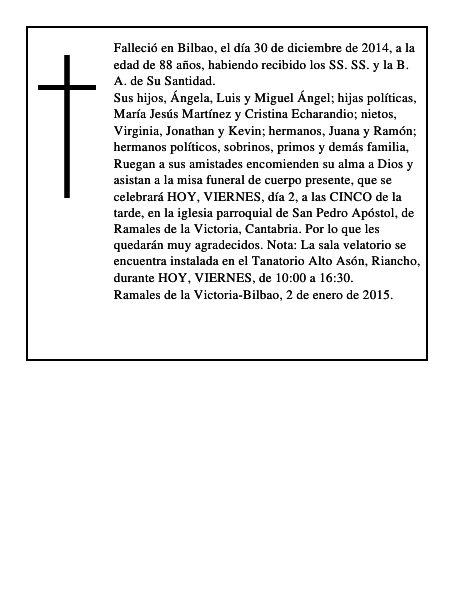 Falleció en Bilbao, el día 30 de diciembre de 2014, a la edad de 88 años, habiendo recibido los SS. SS. y la B. A. de Su Santidad.
Sus hijos, Ángela, Luis y Miguel Ángel; hijas políticas, María Jesús Martínez y Cristina Echarandio; nietos, Virginia, Jonathan y Kevin; hermanos, Juana y Ramón; hermanos políticos, sobrinos, primos y demás familia, Ruegan a sus amistades encomienden su alma a Dios y asistan a la misa funeral de cuerpo presente, que se celebrará HOY, VIERNES, día 2, a las CINCO de la tarde, en la iglesia parroquial de San Pedro Apóstol, de Ramales de la Victoria, Cantabria. Por lo que les quedarán muy agradecidos. Nota: La sala velatorio se encuentra instalada en el Tanatorio Alto Asón, Riancho, durante HOY, VIERNES, de 10:00 a 16:30.
Ramales de la Victoria-Bilbao, 2 de enero de 2015.